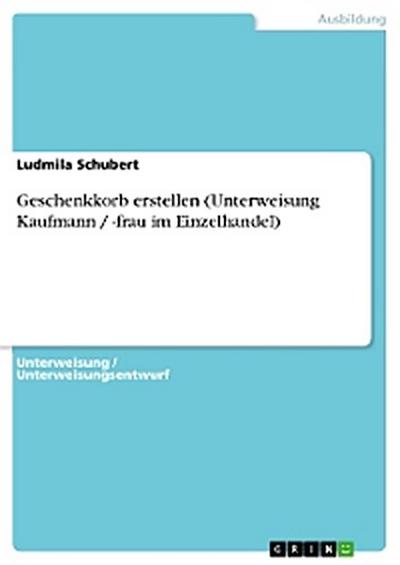 Ausbildung

Ludmila Schubert

Geschenkkorb erstellen (Unterweisung Kaufmann / -frau im Einzelhandel)

Unterweisung / Unterweisungsentwurf

GRIN